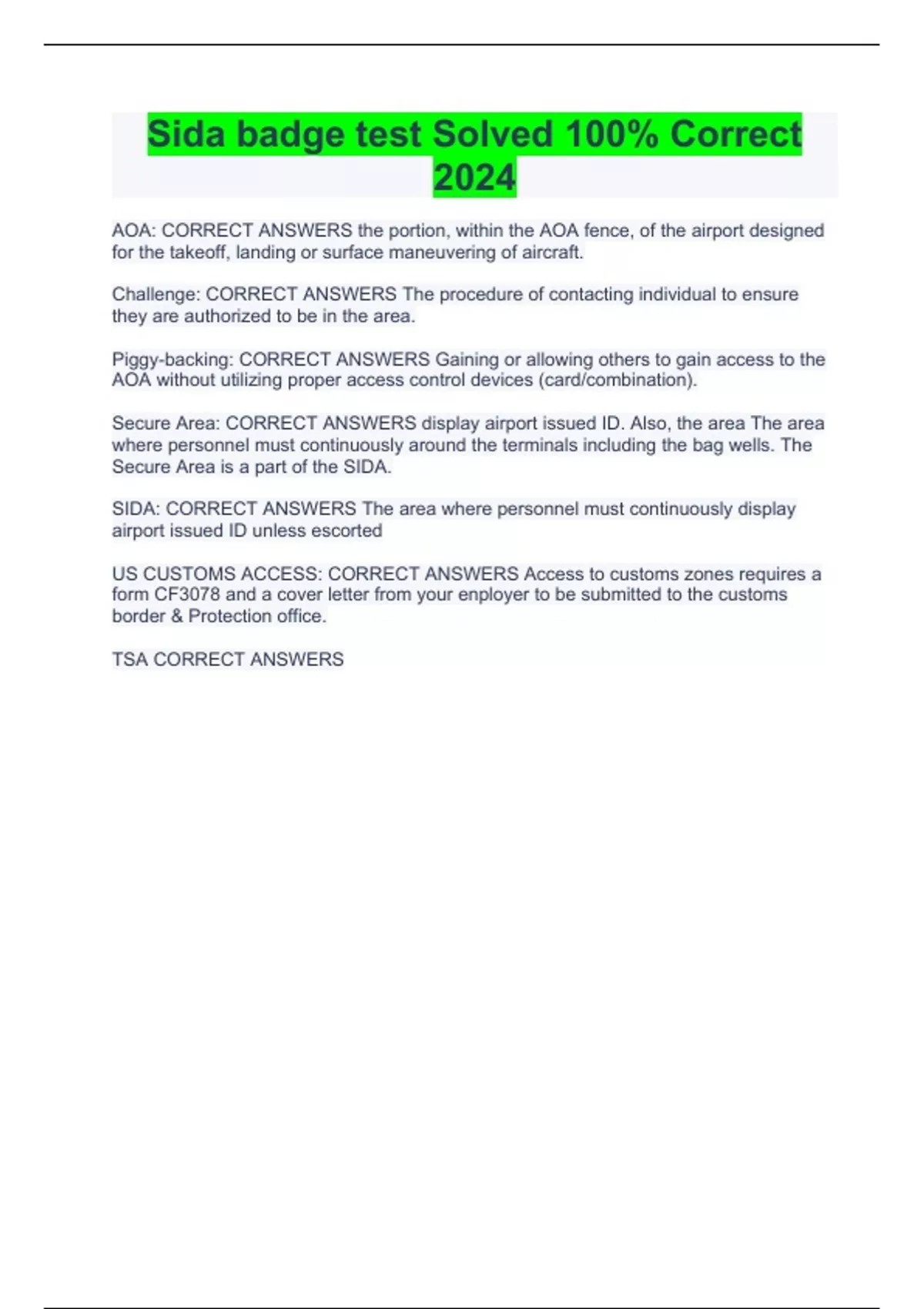 Sida badge test Solved 100% Correct 2024

AOA: CORRECT ANSWERS the portion, within the AOA fence, of the airport designed for the takeoff, landing or surface maneuvering of aircraft.

Challenge: CORRECT ANSWERS The procedure of contacting individual to ensure they are authorized to be in the area.

Piggy-backing: CORRECT ANSWERS Gaining or allowing others to gain access to the AOA without utilizing proper access control devices (card/combination).

Secure Area: CORRECT ANSWERS display airport issued ID. Also, the area The area where personnel must continuously around the terminals including the bag wells. The Secure Area is a part of the SIDA.

SIDA: CORRECT ANSWERS The area where personnel must continuously display airport issued ID unless escorted

US CUSTOMS ACCESS: CORRECT ANSWERS Access to customs zones requires a form CF3078 and a cover letter from your enployer to be submitted to the customs border & Protection office.

TSA CORRECT ANSWERS